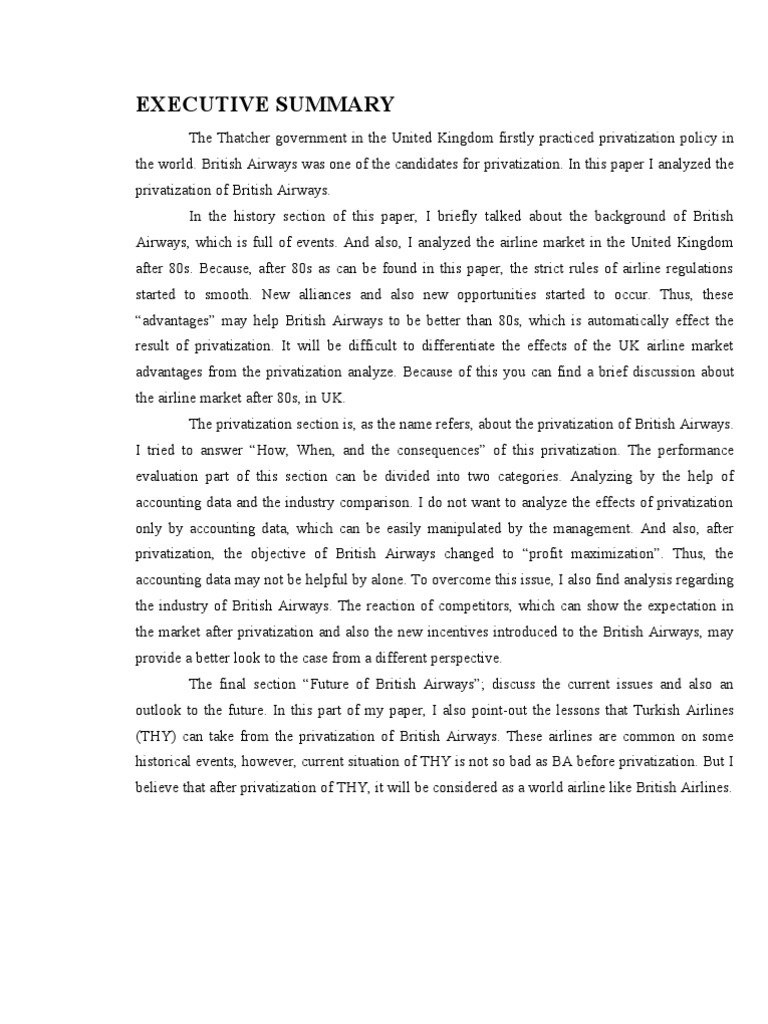 EXECUTIVE SUMMARY

The Thatcher government in the United Kingdom firstly practiced privatization policy in the world. British Airways was one of the candidates for privatization. In this paper I analyzed the privatization of British Airways.

In the history section of this paper, I briefly talked about the background of British Airways, which is full of events. And also, I analyzed the airline market in the United Kingdom after 80s. Because, after 80s as can be found in this paper, the strict rules of airline regulations started to smooth. New alliances and also new opportunities started to occur. Thus, these "advantages" may help British Airways to be better than 80s, which is automatically effect the result of privatization. It will be difficult to differentiate the effects of the UK airline market advantages from the privatization analyze. Because of this you can find a brief discussion about the airline market after 80s, in UK.

The privatization section is, as the name refers, about the privatization of British Airways. I tried to answer "How, When, and the consequences" of this privatization. The performance evaluation part of this section can be divided into two categories. Analyzing by the help of accounting data and the industry comparison. I do not want to analyze the effects of privatization only by accounting data, which can be easily manipulated by the management. And also, after privatization, the objective of British Airways changed to "profit maximization". Thus, the accounting data may not be helpful by alone. To overcome this issue, I also find analysis regarding the industry of British Airways. The reaction of competitors, which can show the expectation in the market after privatization and also the new incentives introduced to the British Airways, may provide a better look to the case from a different perspective.

The final section "Future of British Airways"; discuss the current issues and also an outlook to the future. In this part of my paper, I also point-out the lessons that Turkish Airlines (THY) can take from the privatization of British Airways. These airlines are common on some historical events, however, current situation of THY is not so bad as BA before privatization. But I believe that after privatization of THY, it will be considered as a world airline like British Airlines.